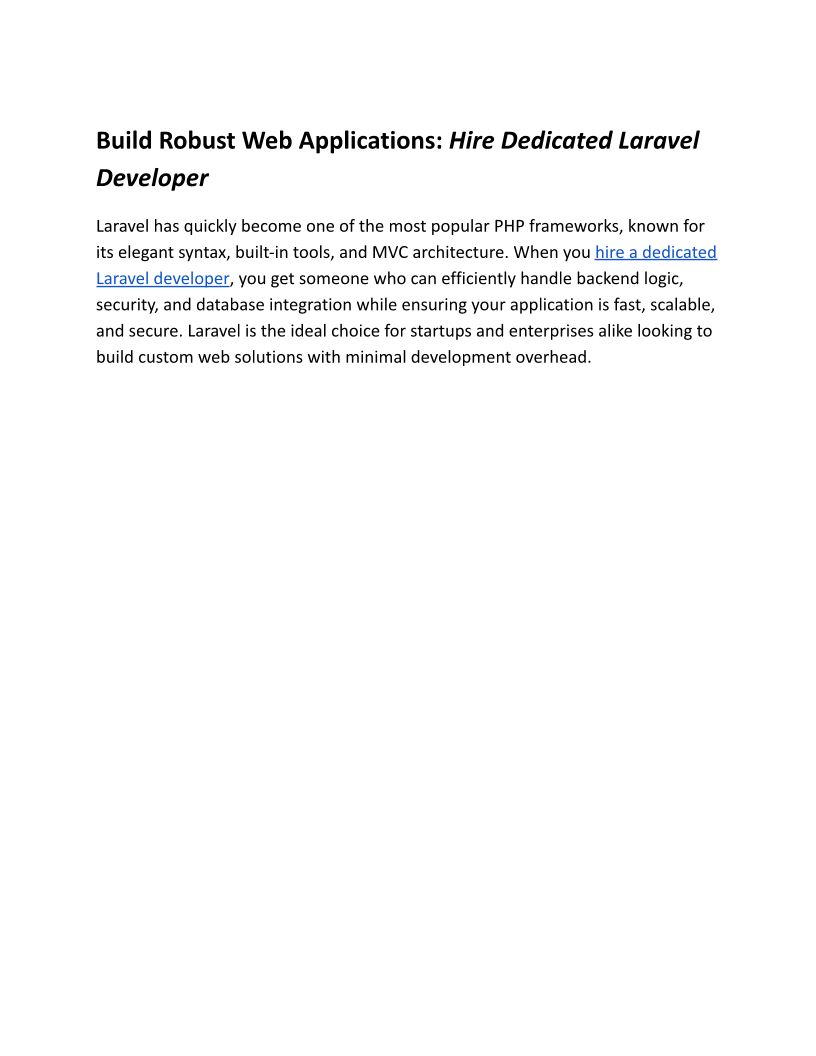 Build Robust Web Applications: Hire Dedicated Laravel Developer

Laravel has quickly become one of the most popular PHP frameworks, known for its elegant syntax, built-in tools, and MVC architecture. When you hire a dedicated Laravel developer, you get someone who can efficiently handle backend logic, security, and database integration while ensuring your application is fast, scalable, and secure. Laravel is the ideal choice for startups and enterprises alike looking to build custom web solutions with minimal development overhead.